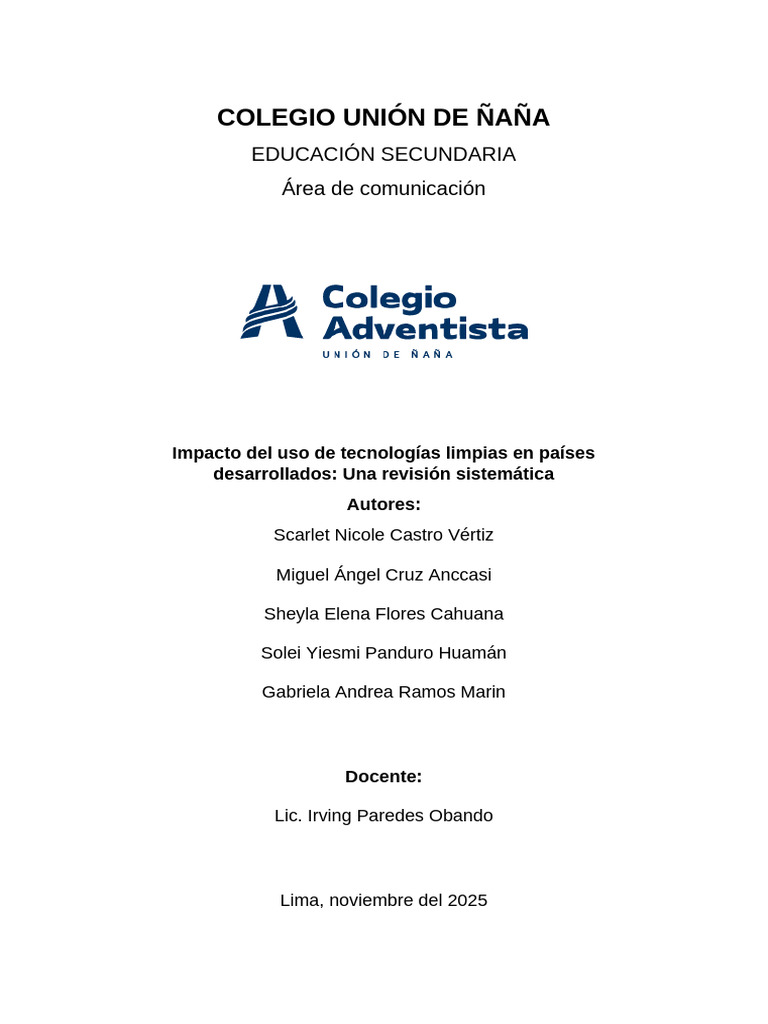 COLEGIO UNIÓN DE ÑAÑA

EDUCACIÓN SECUNDARIA

Área de comunicación

Colegio Adventista

UNIÓN DE ÑAÑA

Impacto del uso de tecnologías limpias en países desarrollados: Una revisión sistemática

Autores:

Scarlet Nicole Castro Vértiz

Miguel Ángel Cruz Anccasi

Sheyla Elena Flores Cahuana

Solei Yiesmi Panduro Huamán

Gabriela Andrea Ramos Marin

Docente:

Lic. Irving Paredes Obando

Lima, noviembre del 2025